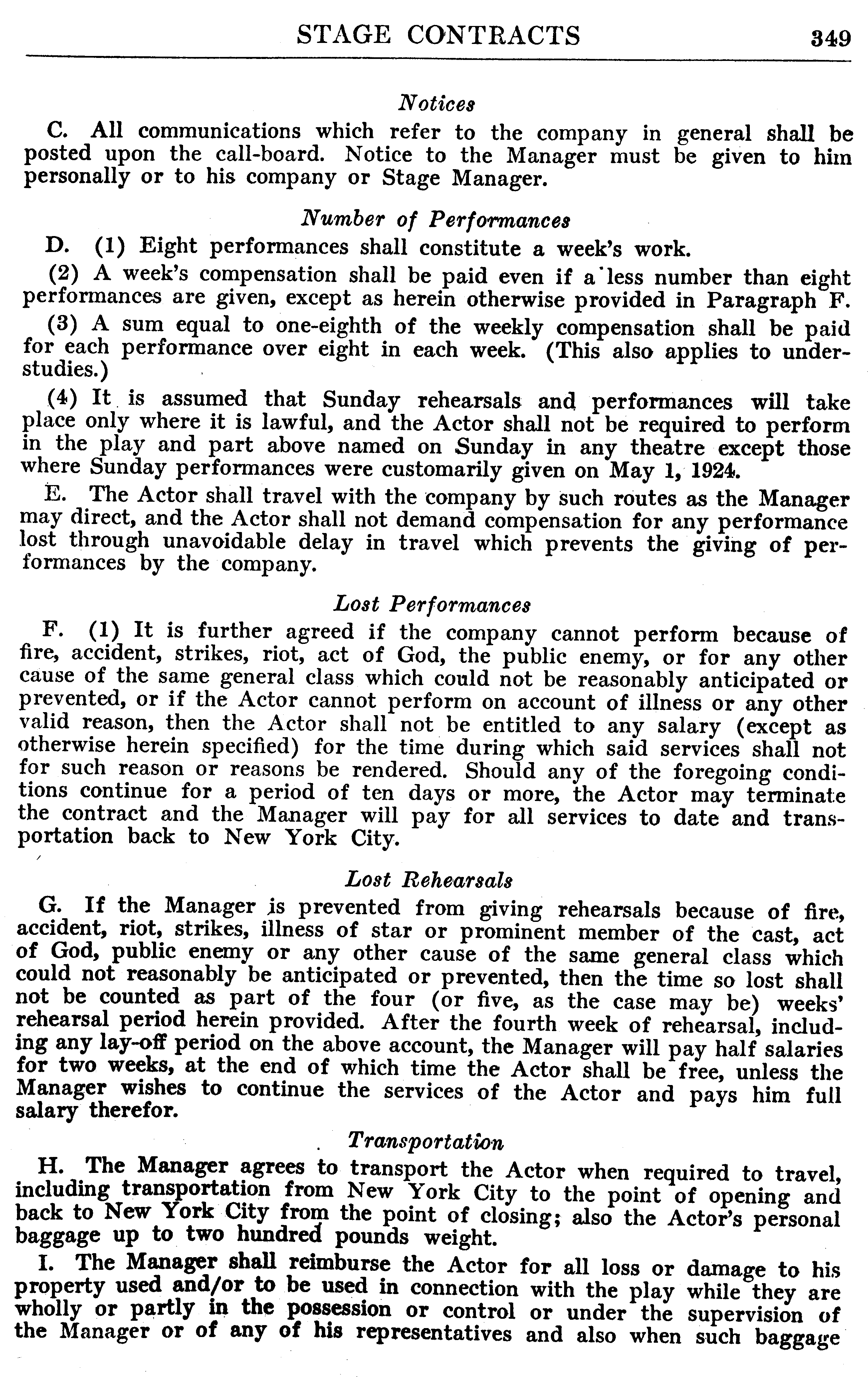 STAGE CONTRACTS 349

Notices

C. All communications which refer to the company in general shall be posted upon the call-board. Notice to the Manager must be given to him personally or to his company or Stage Manager.

Number of Performances

D. (1) Eight performances shall constitute a week's work.

(2) A week's compensation shall be paid even if a less number than eight performances are given, except as herein otherwise provided in Paragraph F.

(3) A sum equal to one-eighth of the weekly compensation shall be paid for each performance over eight in each week. (This also applies to understudies.)

(4) It is assumed that Sunday rehearsals and performances will take place only where it is lawful, and the Actor shall not be required to perform in the play and part above named on Sunday in any theatre except those where Sunday performances were customarily given on May 1, 1924.

E. The Actor shall travel with the company by such routes as the Manager may direct, and the Actor shall not demand compensation for any performance lost through unavoidable delay in travel which prevents the giving of performances by the company.

Lost Performances

F. (1) It is further agreed if the company cannot perform because of fire, accident, strikes, riot, act of God, the public enemy, or for any other cause of the same general class which could not be reasonably anticipated or prevented, or if the Actor cannot perform on account of illness or any other valid reason, then the Actor shall not be entitled to any salary (except as otherwise herein specified) for the time during which said services shall not for such reason or reasons be rendered. Should any of the foregoing conditions continue for a period of ten days or more, the Actor may terminate the contract and the Manager will pay for all services to date and transportation back to New York City.

Lost Rehearsals

G. If the Manager is prevented from giving rehearsals because of fire, accident, riot, strikes, illness of star or prominent member of the cast, act of God, public enemy or any other cause of the same general class which could not reasonably be anticipated or prevented, then the time so lost shall not be counted as part of the four (or five, as the case may be) weeks' rehearsal period herein provided. After the fourth week of rehearsal, including any lay-off period on the above account, the Manager will pay half salaries for two weeks, at the end of which time the Actor shall be free, unless the Manager wishes to continue the services of the Actor and pays him full salary therefor.

Transportation

H. The Manager agrees to transport the Actor when required to travel, including transportation from New York City to the point of opening and back to New York City from the point of closing; also the Actor's personal baggage up to two hundred pounds weight.

I. The Manager shall reimburse the Actor for all loss or damage to his property used and/or to be used in connection with the play while they are wholly or partly in the possession or control or under the supervision of the Manager or of any of his representatives and also when such baggage